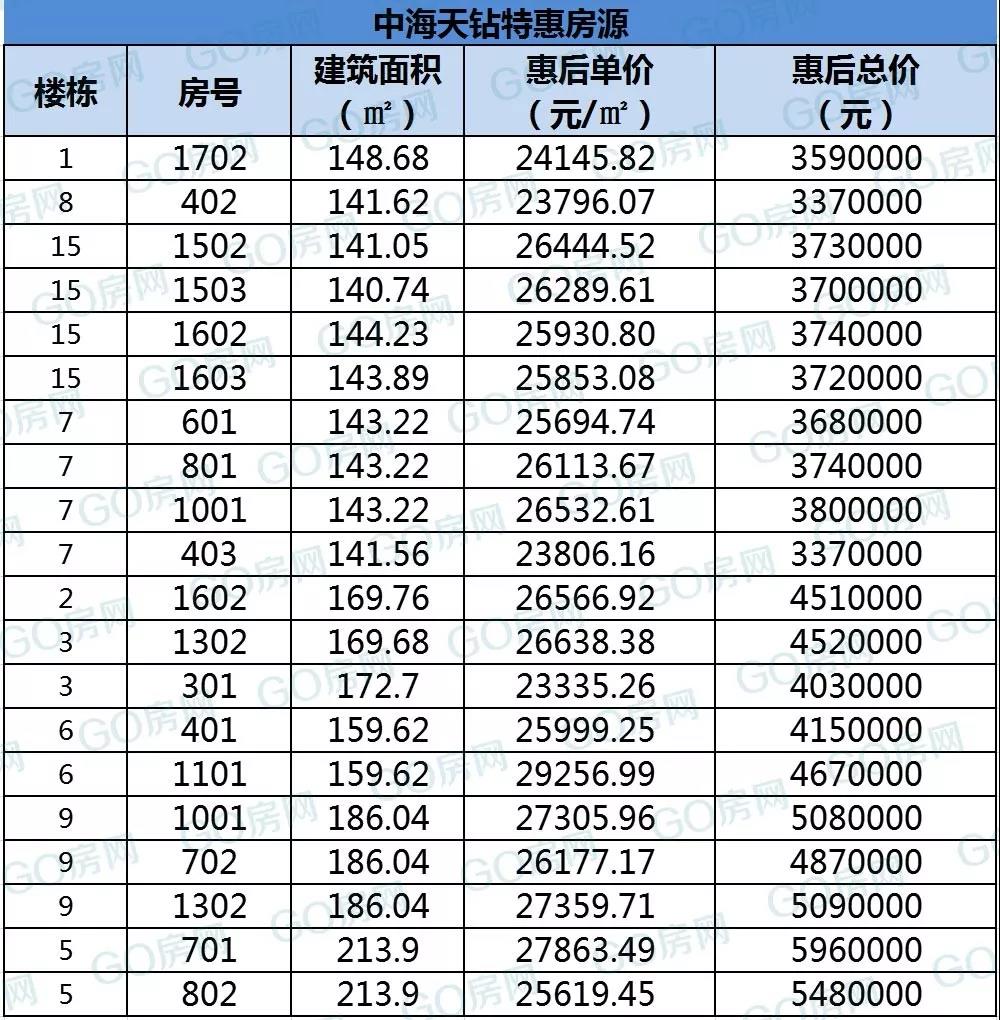 中海天钻特惠房源

| 楼栋 | 房号 | 建筑面积（㎡） | 惠后单价（元/㎡） | 惠后总价（元） |
|---|---|---|---|---|
| 1 | 1702 | 148.68 | 24145.82 | 3590000 |
| 8 | 402 | 141.62 | 23796.07 | 3370000 |
| 15 | 1502 | 141.05 | 26444.52 | 3730000 |
| 15 | 1503 | 140.74 | 26289.61 | 3700000 |
| 15 | 1602 | 144.23 | 25930.80 | 3740000 |
| 15 | 1603 | 143.89 | 25853.08 | 3720000 |
| 7 | 601 | 143.22 | 25694.74 | 3680000 |
| 7 | 801 | 143.22 | 26113.67 | 3740000 |
| 7 | 1001 | 143.22 | 26532.61 | 3800000 |
| 7 | 403 | 141.56 | 23806.16 | 3370000 |
| 2 | 1602 | 169.76 | 26566.92 | 4510000 |
| 3 | 1302 | 169.68 | 26638.38 | 4520000 |
| 3 | 301 | 172.7 | 23335.26 | 4030000 |
| 6 | 401 | 159.62 | 25999.25 | 4150000 |
| 6 | 1101 | 159.62 | 29256.99 | 4670000 |
| 9 | 1001 | 186.04 | 27305.96 | 5080000 |
| 9 | 702 | 186.04 | 26177.17 | 4870000 |
| 9 | 1302 | 186.04 | 27359.71 | 5090000 |
| 5 | 701 | 213.9 | 27863.49 | 5960000 |
| 5 | 802 | 213.9 | 25619.45 | 5480000 |

GO房网